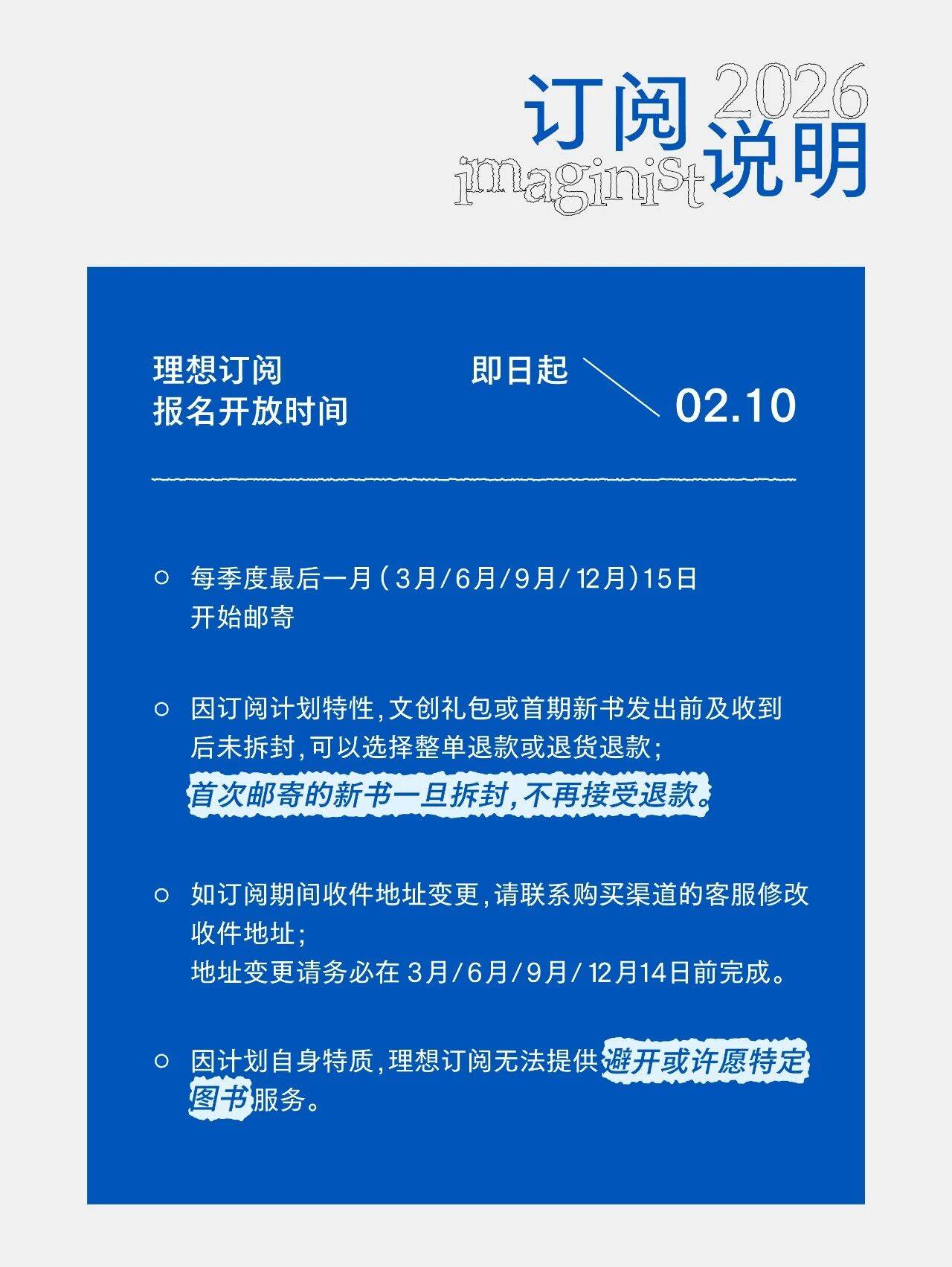 订阅 2026
imaginist 说明

理想订阅
报名开放时间

即日起 02.10

○ 每季度最后一月（3月/6月/9月/12月）15日开始邮寄

○ 因订阅计划特性，文创礼包或首期新书发出前及收到后未拆封，可以选择整单退款或退货退款；
首次邮寄的新书一旦拆封，不再接受退款。

○ 如订阅期间收件地址变更，请联系购买渠道的客服修改收件地址；
地址变更请务必在 3月/6月/9月/12月14日前完成。

○ 因计划自身特质，理想订阅无法提供避开或许愿特定图书服务。